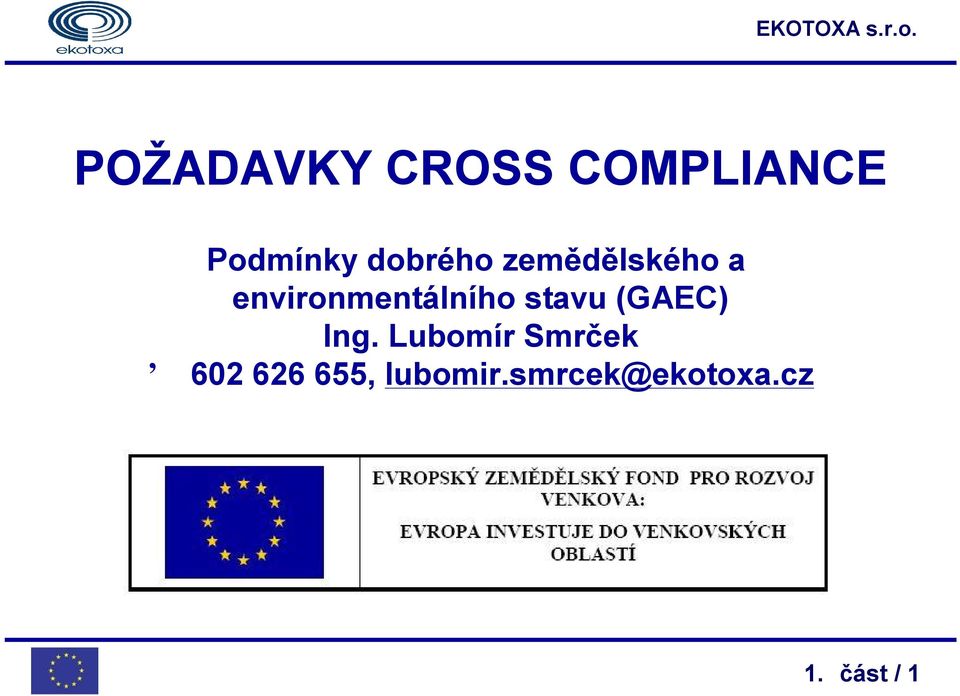 ekotoxa

EKOTOXA s.r.o.

POŽADAVKY CROSS COMPLIANCE

Podmínky dobrého zemědělského a environmentálního stavu (GAEC)
Ing. Lubomír Smrček
’ 602 626 655, lubomir.smrcek@ekotoxa.cz

EVROPSKÝ ZEMĚDĚLSKÝ FOND PRO ROZVOJ VENKOVA:
EVROPA INVESTUJE DO VENKOVSKÝCH OBLASTÍ

1. část / 1